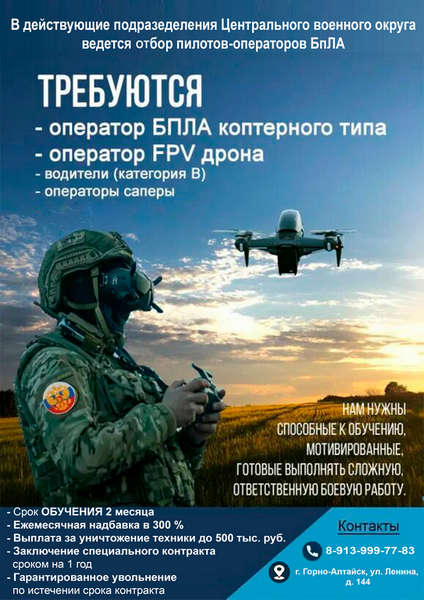 В действующие подразеделения Центрального военного округа ведется отбор пилотов-операторов БпЛА

ТРЕБУЮТСЯ
- оператор БПЛА коптерного типа
- оператор FPV дрона
- водители (категория В)
- операторы саперы

НАМ НУЖНЫ
СПОСОБНЫЕ К ОБУЧЕНИЮ,
МОТИВИРОВАННЫЕ,
ГОТОВЫЕ ВЫПОЛНЯТЬ СЛОЖНУЮ,
ОТВЕТСТВЕННУЮ БОЕВУЮ РАБОТУ.

- Срок ОБУЧЕНИЯ 2 месяца
- Ежемесячная надбавка в 300 %
- Выплата за уничтожение техники до 500 тыс. руб.
- Заключение специального контракта сроком на 1 год
- Гарантированное увольнение по истечении срока контракта

Контакты
8-913-999-77-83
г. Горно-Алтайск, ул. Ленина, д. 144